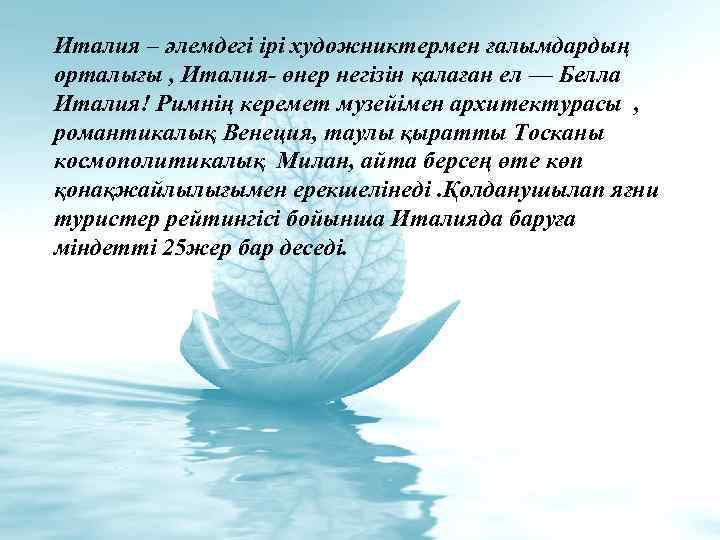 Италия – әлемдегі ірі художниктермен ғалымдардың орталығы , Италия- өнер негізін қалаған ел — Белла Италия! Римнің керемет музейімен архитектурасы , романтикалық Венеция, таулы қыратты Тосканы космополитикалық Милан, айта берсең өте көп қонақжайлылығымен ерекшелінеді .Қолданушылап яғни туристер рейтингісі бойынша Италияда баруға міндетті 25жер бар деседі.